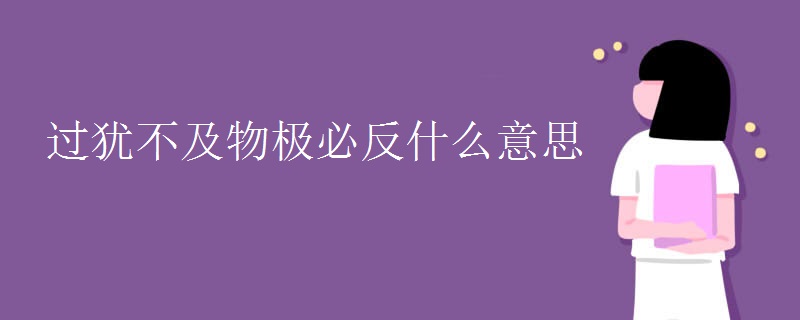 过犹不及物极必反什么意思